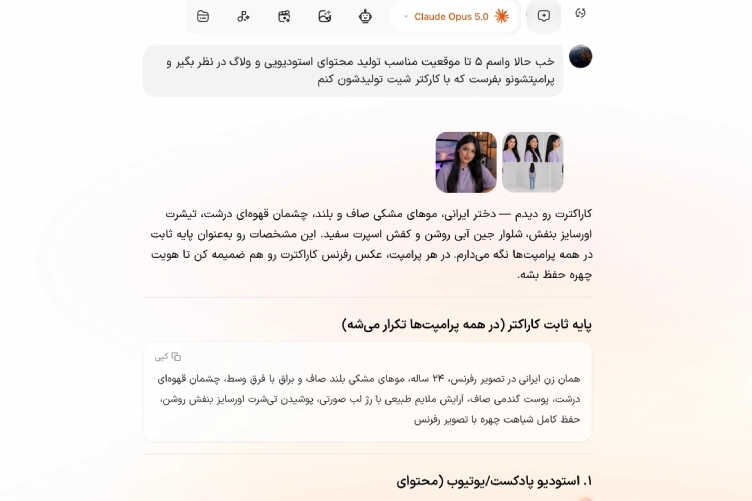 Claude Opus 5.0

خب حالا واسم ۵ تا موقعیت مناسب تولید محتوای استودیویی و ولاگ در نظر بگیر و پرامپتشونو بفرست که با کارکتر شیت تولیدشون کنم

کاراکترت رو دیدم — دختر ایرانی، موهای مشکی صاف و بلند، چشمان قهوه‌ای درشت، تیشرت اورسایز بنفش، شلوار جین آبی روشن و کفش اسپرت سفید. این مشخصات رو به‌عنوان پایه ثابت در همه پرامپت‌ها نگه می‌دارم. در هر پرامپت، عکس رفرنس کاراکترت رو هم ضمیمه کن تا هویت چهره حفظ بشه.

پایه ثابت کاراکتر (در همه پرامپت‌ها تکرار می‌شه)

کپی

همان زن ایرانی در تصویر رفرنس، ۲۴ ساله، موهای مشکی بلند صاف و براق با فرق وسط، چشمان قهوه‌ای درشت، پوست گندمی صاف، آرایش ملایم طبیعی با رژ لب صورتی، پوشیدن تی‌شرت اورسایز بنفش روشن، حفظ کامل شباهت چهره با تصویر رفرنس

۱. استودیو پادکست/یوتیوب (محتوای